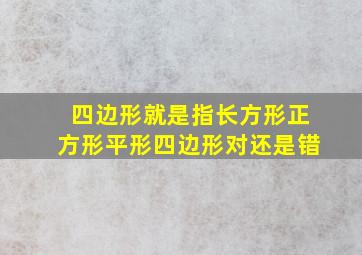 四边形就是指长方形正方形平形四边形对还是错